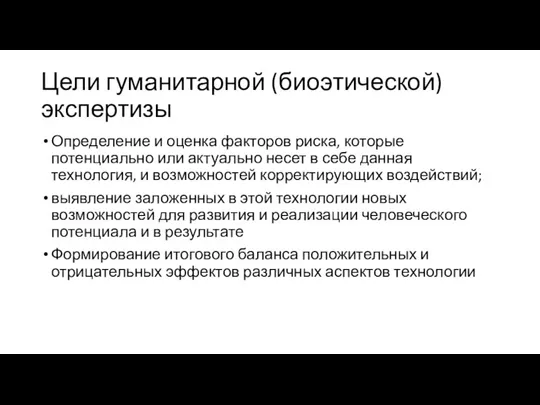 Цели гуманитарной (биоэтической) экспертизы

• Определение и оценка факторов риска, которые потенциально или актуально несет в себе данная технология, и возможностей корректирующих воздействий;

• выявление заложенных в этой технологии новых возможностей для развития и реализации человеческого потенциала и в результате

• Формирование итогового баланса положительных и отрицательных эффектов различных аспектов технологии